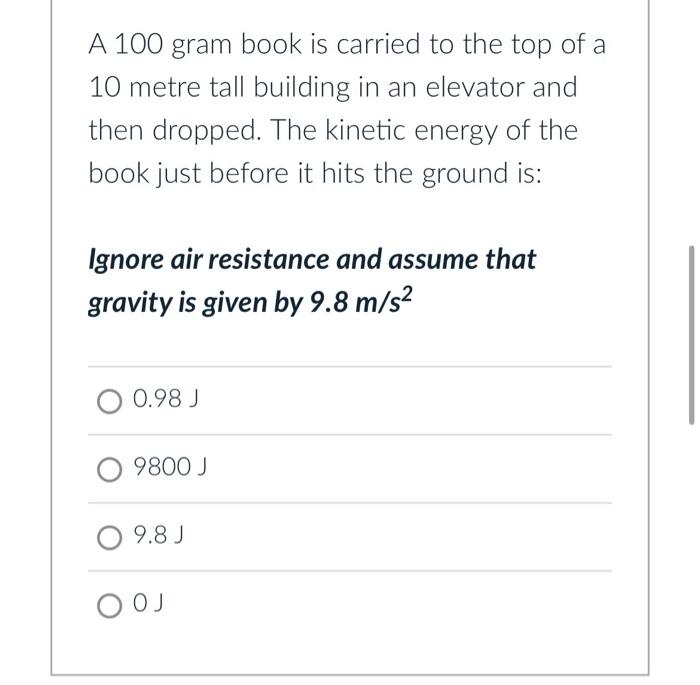 A 100 gram book is carried to the top of a 10 metre tall building in an elevator and then dropped. The kinetic energy of the book just before it hits the ground is:

Ignore air resistance and assume that gravity is given by $9.8\ m/s^2$

0.98 J

9800 J

9.8 J

0 J